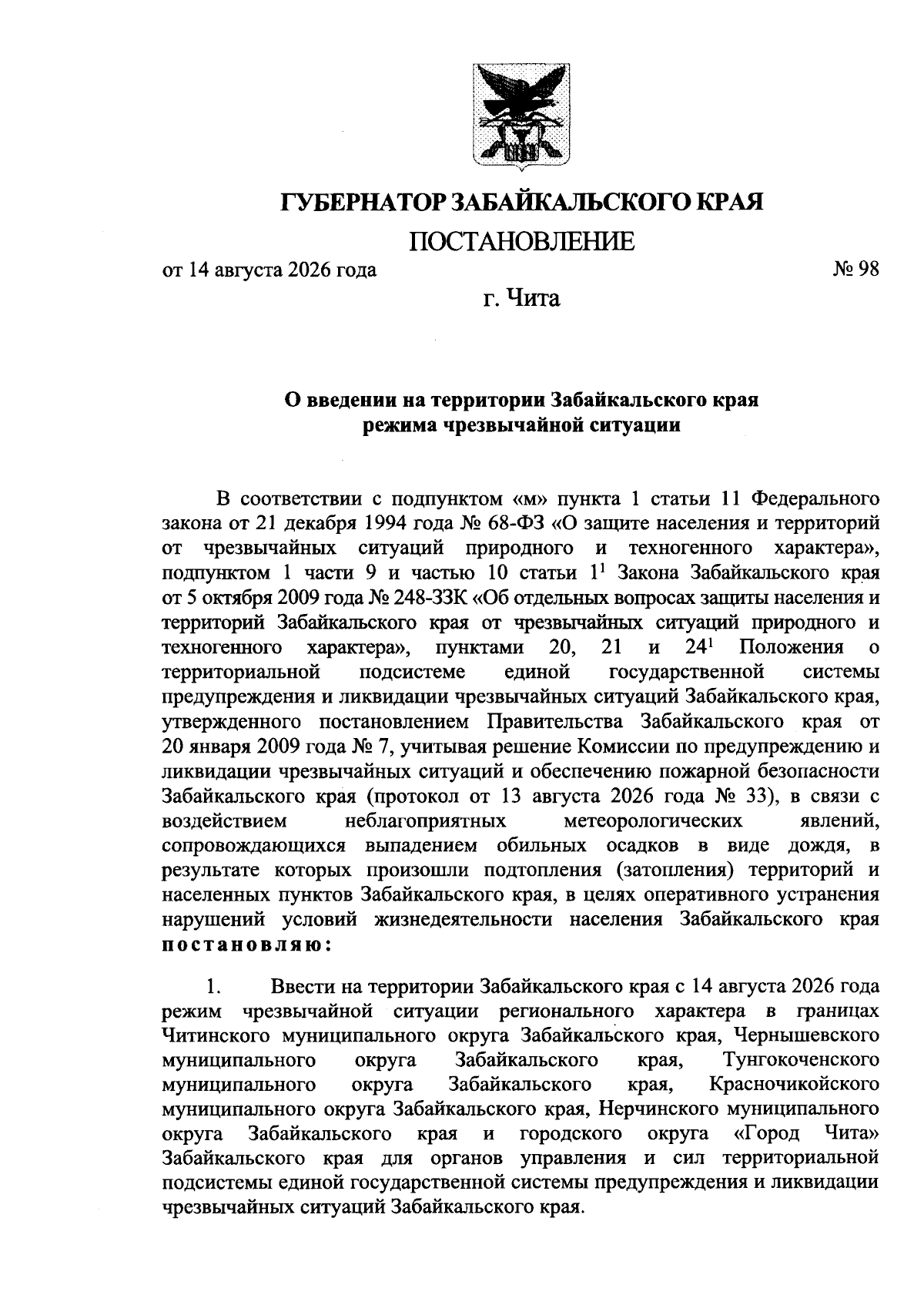 ГУБЕРНАТОР ЗАБАЙКАЛЬСКОГО КРАЯ

ПОСТАНОВЛЕНИЕ

от 14 августа 2026 года № 98

г. Чита

О введении на территории Забайкальского края режима чрезвычайной ситуации

В соответствии с подпунктом «м» пункта 1 статьи 11 Федерального закона от 21 декабря 1994 года № 68-ФЗ «О защите населения и территорий от чрезвычайных ситуаций природного и техногенного характера», подпунктом 1 части 9 и частью 10 статьи $1^1$ Закона Забайкальского края от 5 октября 2009 года № 248-ЗЗК «Об отдельных вопросах защиты населения и территорий Забайкальского края от чрезвычайных ситуаций природного и техногенного характера», пунктами 20, 21 и $24^1$ Положения о территориальной подсистеме единой государственной системы предупреждения и ликвидации чрезвычайных ситуаций Забайкальского края, утвержденного постановлением Правительства Забайкальского края от 20 января 2009 года № 7, учитывая решение Комиссии по предупреждению и ликвидации чрезвычайных ситуаций и обеспечению пожарной безопасности Забайкальского края (протокол от 13 августа 2026 года № 33), в связи с воздействием неблагоприятных метеорологических явлений, сопровождающихся выпадением обильных осадков в виде дождя, в результате которых произошли подтопления (затопления) территорий и населенных пунктов Забайкальского края, в целях оперативного устранения нарушений условий жизнедеятельности населения Забайкальского края постановляю:

1. Ввести на территории Забайкальского края с 14 августа 2026 года режим чрезвычайной ситуации регионального характера в границах Читинского муниципального округа Забайкальского края, Чернышевского муниципального округа Забайкальского края, Тунгокоченского муниципального округа Забайкальского края, Красночикойского муниципального округа Забайкальского края, Нерчинского муниципального округа Забайкальского края и городского округа «Город Чита» Забайкальского края для органов управления и сил территориальной подсистемы единой государственной системы предупреждения и ликвидации чрезвычайных ситуаций Забайкальского края.